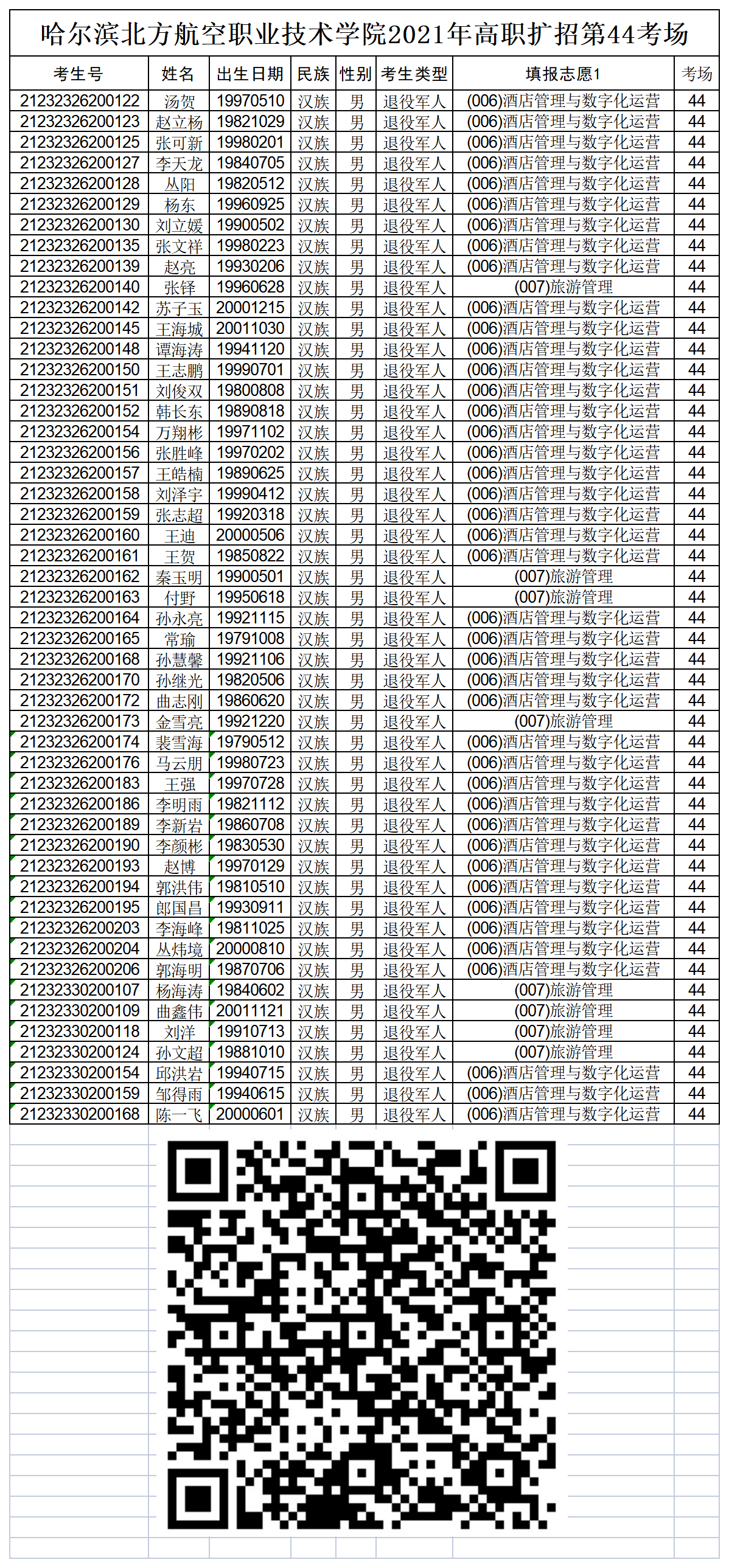 哈尔滨北方航空职业技术学院2021年高职扩招第44考场

| 考生号 | 姓名 | 出生日期 | 民族 | 性别 | 考生类型 | 填报志愿1 | 考场 |
|---|---|---|---|---|---|---|---|
| 21232326200122 | 汤贺 | 19970510 | 汉族 | 男 | 退役军人 | (006)酒店管理与数字化运营 | 44 |
| 21232326200123 | 赵立杨 | 19821029 | 汉族 | 男 | 退役军人 | (006)酒店管理与数字化运营 | 44 |
| 21232326200125 | 张可新 | 19980201 | 汉族 | 男 | 退役军人 | (006)酒店管理与数字化运营 | 44 |
| 21232326200127 | 李天龙 | 19840705 | 汉族 | 男 | 退役军人 | (006)酒店管理与数字化运营 | 44 |
| 21232326200128 | 丛阳 | 19820512 | 汉族 | 男 | 退役军人 | (006)酒店管理与数字化运营 | 44 |
| 21232326200129 | 杨东 | 19960925 | 汉族 | 男 | 退役军人 | (006)酒店管理与数字化运营 | 44 |
| 21232326200130 | 刘立媛 | 19900502 | 汉族 | 男 | 退役军人 | (006)酒店管理与数字化运营 | 44 |
| 21232326200135 | 张文祥 | 19980223 | 汉族 | 男 | 退役军人 | (006)酒店管理与数字化运营 | 44 |
| 21232326200139 | 赵亮 | 19930206 | 汉族 | 男 | 退役军人 | (006)酒店管理与数字化运营 | 44 |
| 21232326200140 | 张铎 | 19960628 | 汉族 | 男 | 退役军人 | (007)旅游管理 | 44 |
| 21232326200142 | 苏子玉 | 20001215 | 汉族 | 男 | 退役军人 | (006)酒店管理与数字化运营 | 44 |
| 21232326200145 | 王海城 | 20011030 | 汉族 | 男 | 退役军人 | (006)酒店管理与数字化运营 | 44 |
| 21232326200148 | 谭海涛 | 19941120 | 汉族 | 男 | 退役军人 | (006)酒店管理与数字化运营 | 44 |
| 21232326200150 | 王志鹏 | 19990701 | 汉族 | 男 | 退役军人 | (006)酒店管理与数字化运营 | 44 |
| 21232326200151 | 刘俊双 | 19800808 | 汉族 | 男 | 退役军人 | (006)酒店管理与数字化运营 | 44 |
| 21232326200152 | 韩长东 | 19890818 | 汉族 | 男 | 退役军人 | (006)酒店管理与数字化运营 | 44 |
| 21232326200154 | 万翔彬 | 19971102 | 汉族 | 男 | 退役军人 | (006)酒店管理与数字化运营 | 44 |
| 21232326200156 | 张胜峰 | 19970202 | 汉族 | 男 | 退役军人 | (006)酒店管理与数字化运营 | 44 |
| 21232326200157 | 王皓楠 | 19890625 | 汉族 | 男 | 退役军人 | (006)酒店管理与数字化运营 | 44 |
| 21232326200158 | 刘泽宇 | 19990412 | 汉族 | 男 | 退役军人 | (006)酒店管理与数字化运营 | 44 |
| 21232326200159 | 张志超 | 19920318 | 汉族 | 男 | 退役军人 | (006)酒店管理与数字化运营 | 44 |
| 21232326200160 | 王迪 | 20000506 | 汉族 | 男 | 退役军人 | (006)酒店管理与数字化运营 | 44 |
| 21232326200161 | 王贺 | 19850822 | 汉族 | 男 | 退役军人 | (006)酒店管理与数字化运营 | 44 |
| 21232326200162 | 秦玉明 | 19900501 | 汉族 | 男 | 退役军人 | (007)旅游管理 | 44 |
| 21232326200163 | 付野 | 19950618 | 汉族 | 男 | 退役军人 | (007)旅游管理 | 44 |
| 21232326200164 | 孙永亮 | 19921115 | 汉族 | 男 | 退役军人 | (006)酒店管理与数字化运营 | 44 |
| 21232326200165 | 常瑜 | 19791008 | 汉族 | 男 | 退役军人 | (006)酒店管理与数字化运营 | 44 |
| 21232326200168 | 孙慧馨 | 19921106 | 汉族 | 男 | 退役军人 | (006)酒店管理与数字化运营 | 44 |
| 21232326200170 | 孙继光 | 19820506 | 汉族 | 男 | 退役军人 | (006)酒店管理与数字化运营 | 44 |
| 21232326200172 | 曲志刚 | 19860620 | 汉族 | 男 | 退役军人 | (006)酒店管理与数字化运营 | 44 |
| 21232326200173 | 金雪亮 | 19921220 | 汉族 | 男 | 退役军人 | (007)旅游管理 | 44 |
| 21232326200174 | 裴雪海 | 19790512 | 汉族 | 男 | 退役军人 | (006)酒店管理与数字化运营 | 44 |
| 21232326200176 | 马云朋 | 19980723 | 汉族 | 男 | 退役军人 | (006)酒店管理与数字化运营 | 44 |
| 21232326200183 | 王强 | 19970728 | 汉族 | 男 | 退役军人 | (006)酒店管理与数字化运营 | 44 |
| 21232326200186 | 李明雨 | 19821112 | 汉族 | 男 | 退役军人 | (006)酒店管理与数字化运营 | 44 |
| 21232326200189 | 李新岩 | 19860708 | 汉族 | 男 | 退役军人 | (006)酒店管理与数字化运营 | 44 |
| 21232326200190 | 李颜彬 | 19830530 | 汉族 | 男 | 退役军人 | (006)酒店管理与数字化运营 | 44 |
| 21232326200193 | 赵博 | 19970129 | 汉族 | 男 | 退役军人 | (006)酒店管理与数字化运营 | 44 |
| 21232326200194 | 郭洪伟 | 19810510 | 汉族 | 男 | 退役军人 | (006)酒店管理与数字化运营 | 44 |
| 21232326200195 | 郎国昌 | 19930911 | 汉族 | 男 | 退役军人 | (006)酒店管理与数字化运营 | 44 |
| 21232326200203 | 李海峰 | 19811025 | 汉族 | 男 | 退役军人 | (006)酒店管理与数字化运营 | 44 |
| 21232326200204 | 丛炜境 | 20000810 | 汉族 | 男 | 退役军人 | (006)酒店管理与数字化运营 | 44 |
| 21232326200206 | 郭海明 | 19870706 | 汉族 | 男 | 退役军人 | (006)酒店管理与数字化运营 | 44 |
| 21232330200107 | 杨海涛 | 19840602 | 汉族 | 男 | 退役军人 | (007)旅游管理 | 44 |
| 21232330200109 | 曲鑫伟 | 20011121 | 汉族 | 男 | 退役军人 | (007)旅游管理 | 44 |
| 21232330200118 | 刘洋 | 19910713 | 汉族 | 男 | 退役军人 | (007)旅游管理 | 44 |
| 21232330200124 | 孙文超 | 19881010 | 汉族 | 男 | 退役军人 | (007)旅游管理 | 44 |
| 21232330200154 | 邱洪岩 | 19940715 | 汉族 | 男 | 退役军人 | (006)酒店管理与数字化运营 | 44 |
| 21232330200159 | 邹得雨 | 19940615 | 汉族 | 男 | 退役军人 | (006)酒店管理与数字化运营 | 44 |
| 21232330200168 | 陈一飞 | 20000601 | 汉族 | 男 | 退役军人 | (006)酒店管理与数字化运营 | 44 |